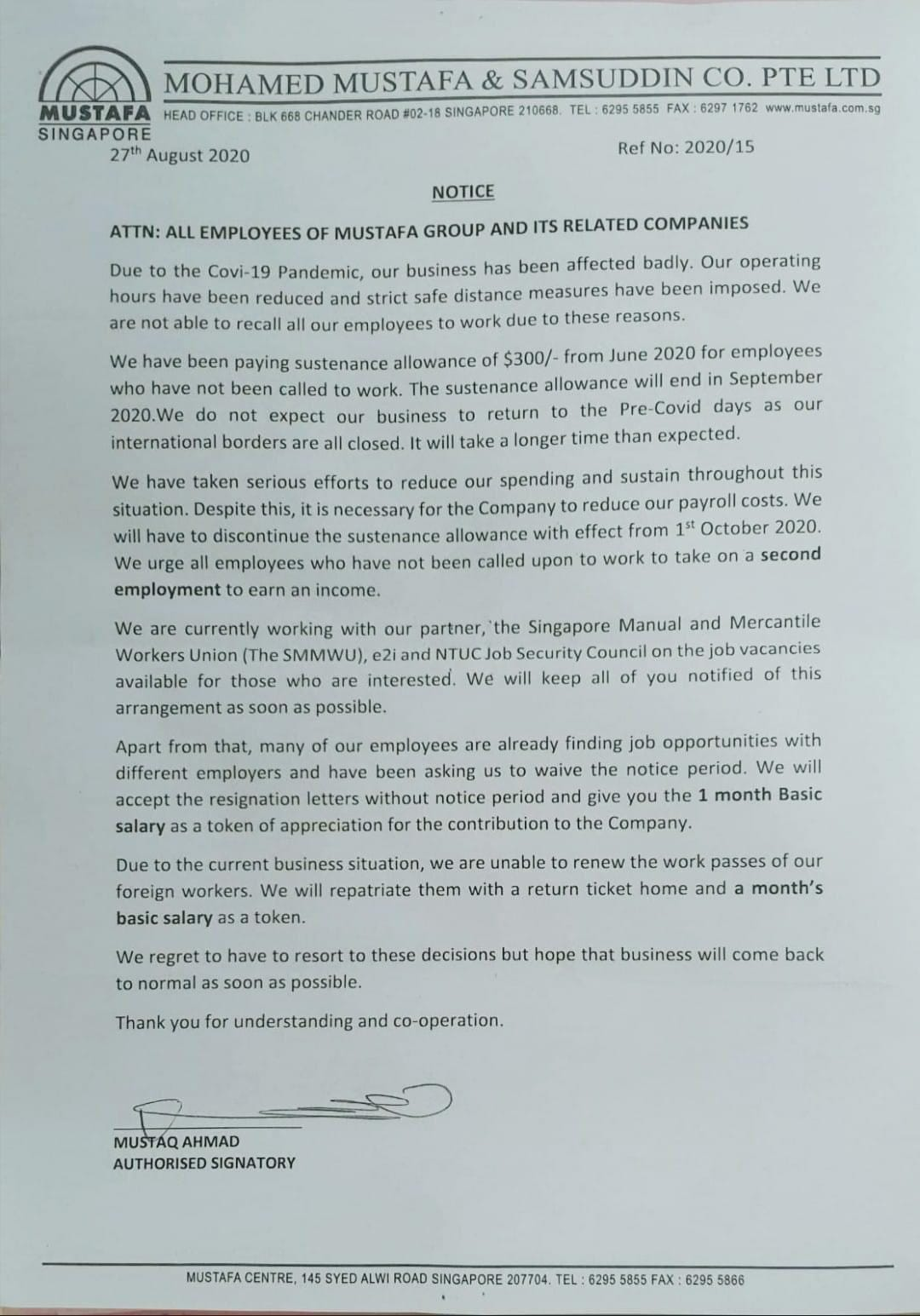 MUSTAFA
SINGAPORE

MOHAMED MUSTAFA & SAMSUDDIN CO. PTE LTD
HEAD OFFICE : BLK 668 CHANDER ROAD #02-18 SINGAPORE 210668. TEL : 6295 5855 FAX : 6297 1762 www.mustafa.com.sg

27th August 2020

Ref No: 2020/15

NOTICE

ATTN: ALL EMPLOYEES OF MUSTAFA GROUP AND ITS RELATED COMPANIES

Due to the Covi-19 Pandemic, our business has been affected badly. Our operating hours have been reduced and strict safe distance measures have been imposed. We are not able to recall all our employees to work due to these reasons.

We have been paying sustenance allowance of $300/- from June 2020 for employees who have not been called to work. The sustenance allowance will end in September 2020.We do not expect our business to return to the Pre-Covid days as our international borders are all closed. It will take a longer time than expected.

We have taken serious efforts to reduce our spending and sustain throughout this situation. Despite this, it is necessary for the Company to reduce our payroll costs. We will have to discontinue the sustenance allowance with effect from 1st October 2020. We urge all employees who have not been called upon to work to take on a second employment to earn an income.

We are currently working with our partner, the Singapore Manual and Mercantile Workers Union (The SMMWU), e2i and NTUC Job Security Council on the job vacancies available for those who are interested. We will keep all of you notified of this arrangement as soon as possible.

Apart from that, many of our employees are already finding job opportunities with different employers and have been asking us to waive the notice period. We will accept the resignation letters without notice period and give you the 1 month Basic salary as a token of appreciation for the contribution to the Company.

Due to the current business situation, we are unable to renew the work passes of our foreign workers. We will repatriate them with a return ticket home and a month's basic salary as a token.

We regret to have to resort to these decisions but hope that business will come back to normal as soon as possible.

Thank you for understanding and co-operation.

MUSTAQ AHMAD
AUTHORISED SIGNATORY

MUSTAFA CENTRE, 145 SYED ALWI ROAD SINGAPORE 207704. TEL : 6295 5855 FAX : 6295 5866